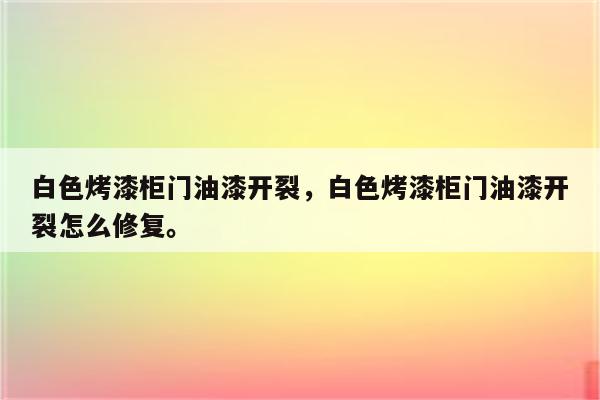 白色烤漆柜门油漆开裂，白色烤漆柜门油漆开裂怎么修复。